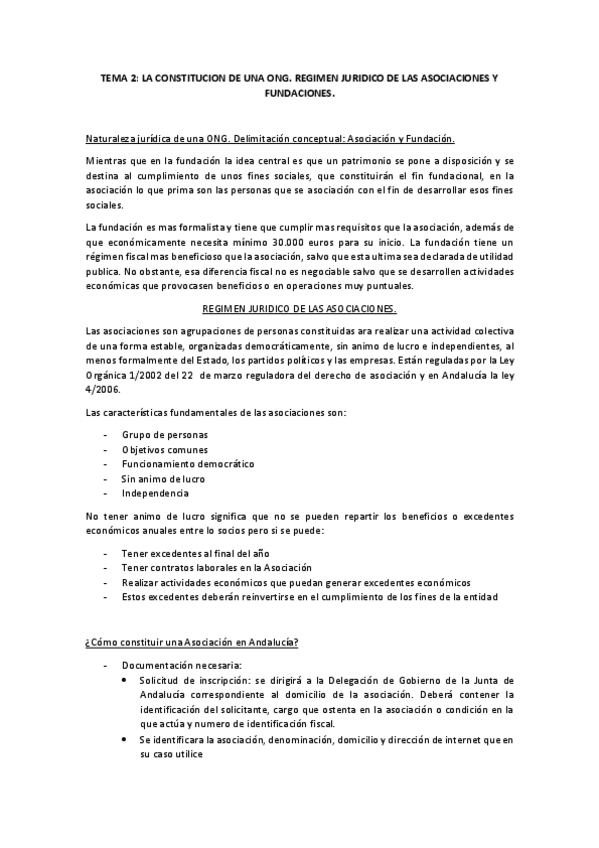 TEMA 2: LA CONSTITUCION DE UNA ONG. REGIMEN JURIDICO DE LAS ASOCIACIONES Y FUNDACIONES.

Naturaleza jurídica de una ONG. Delimitación conceptual: Asociación y Fundación.

Mientras que en la fundación la idea central es que un patrimonio se pone a disposición y se destina al cumplimiento de unos fines sociales, que constituirán el fin fundacional, en la asociación lo que prima son las personas que se asociación con el fin de desarrollar esos fines sociales.

La fundación es mas formalista y tiene que cumplir mas requisitos que la asociación, además de que económicamente necesita mínimo 30.000 euros para su inicio. La fundación tiene un régimen fiscal mas beneficioso que la asociación, salvo que esta ultima sea declarada de utilidad publica. No obstante, esa diferencia fiscal no es negociable salvo que se desarrollen actividades económicas que provocasen beneficios o en operaciones muy puntuales.

REGIMEN JURIDICO DE LAS ASOCIACIONES.

Las asociaciones son agrupaciones de personas constituidas ara realizar una actividad colectiva de una forma estable, organizadas democráticamente, sin animo de lucro e independientes, al menos formalmente del Estado, los partidos políticos y las empresas. Están reguladas por la Ley Orgánica 1/2002 del 22 de marzo reguladora del derecho de asociación y en Andalucía la ley 4/2006.

Las características fundamentales de las asociaciones son:

- Grupo de personas
- Objetivos comunes
- Funcionamiento democrático
- Sin animo de lucro
- Independencia

No tener animo de lucro significa que no se pueden repartir los beneficios o excedentes económicos anuales entre lo socios pero si se puede:

- Tener excedentes al final del año
- Tener contratos laborales en la Asociación
- Realizar actividades económicos que puedan generar excedentes económicos
- Estos excedentes deberán reinvertirse en el cumplimiento de los fines de la entidad

¿Cómo constituir una Asociación en Andalucía?

- Documentación necesaria:
  • Solicitud de inscripción: se dirigirá a la Delegación de Gobierno de la Junta de Andalucía correspondiente al domicilio de la asociación. Deberá contener la identificación del solicitante, cargo que ostenta en la asociación o condición en la que actúa y numero de identificación fiscal.
  • Se identificara la asociación, denominación, domicilio y dirección de internet que en su caso utilice